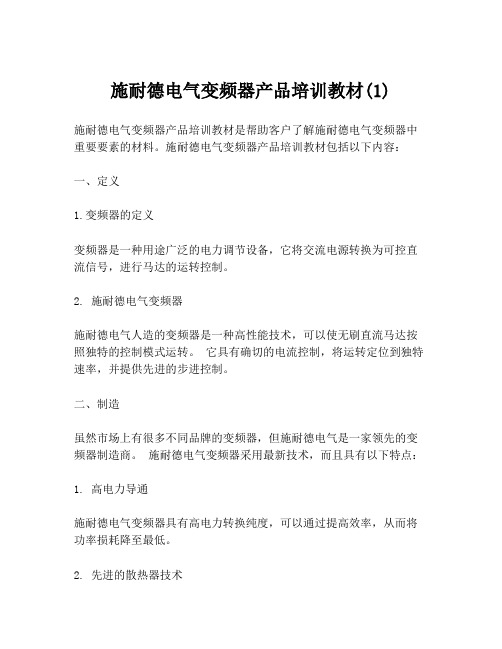 施耐德电气变频器产品培训教材(1)

施耐德电气变频器产品培训教材是帮助客户了解施耐德电气变频器中重要要素的材料。施耐德电气变频器产品培训教材包括以下内容：

一、定义

1.变频器的定义

变频器是一种用途广泛的电力调节设备，它将交流电源转换为可控直流信号，进行马达的运转控制。

2. 施耐德电气变频器

施耐德电气人造的变频器是一种高性能技术，可以使无刷直流马达按照独特的控制模式运转。 它具有确切的电流控制，将运转定位到独特速率，并提供先进的步进控制。

二、制造

虽然市场上有很多不同品牌的变频器，但施耐德电气是一家领先的变频器制造商。 施耐德电气变频器采用最新技术，而且具有以下特点：

1. 高电力导通

施耐德电气变频器具有高电力转换纯度，可以通过提高效率，从而将功率损耗降至最低。

2. 先进的散热器技术